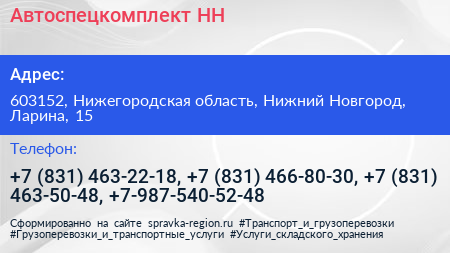 Автоспецкомплект НН

Адрес:

603152, Нижегородская область, Нижний Новгород, Ларина, 15

Телефон:

+7 (831) 463-22-18, +7 (831) 466-80-30, +7 (831) 463-50-48, +7-987-540-52-48

Сформированно на сайте spravka-region.ru #Транспорт_и_грузоперевозки #Грузоперевозки_и_транспортные_услуги #Услуги_складского_хранения